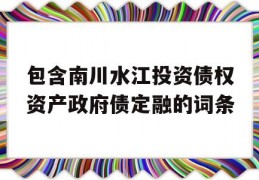 包含南川水江投资债权资产政府债定融的词条